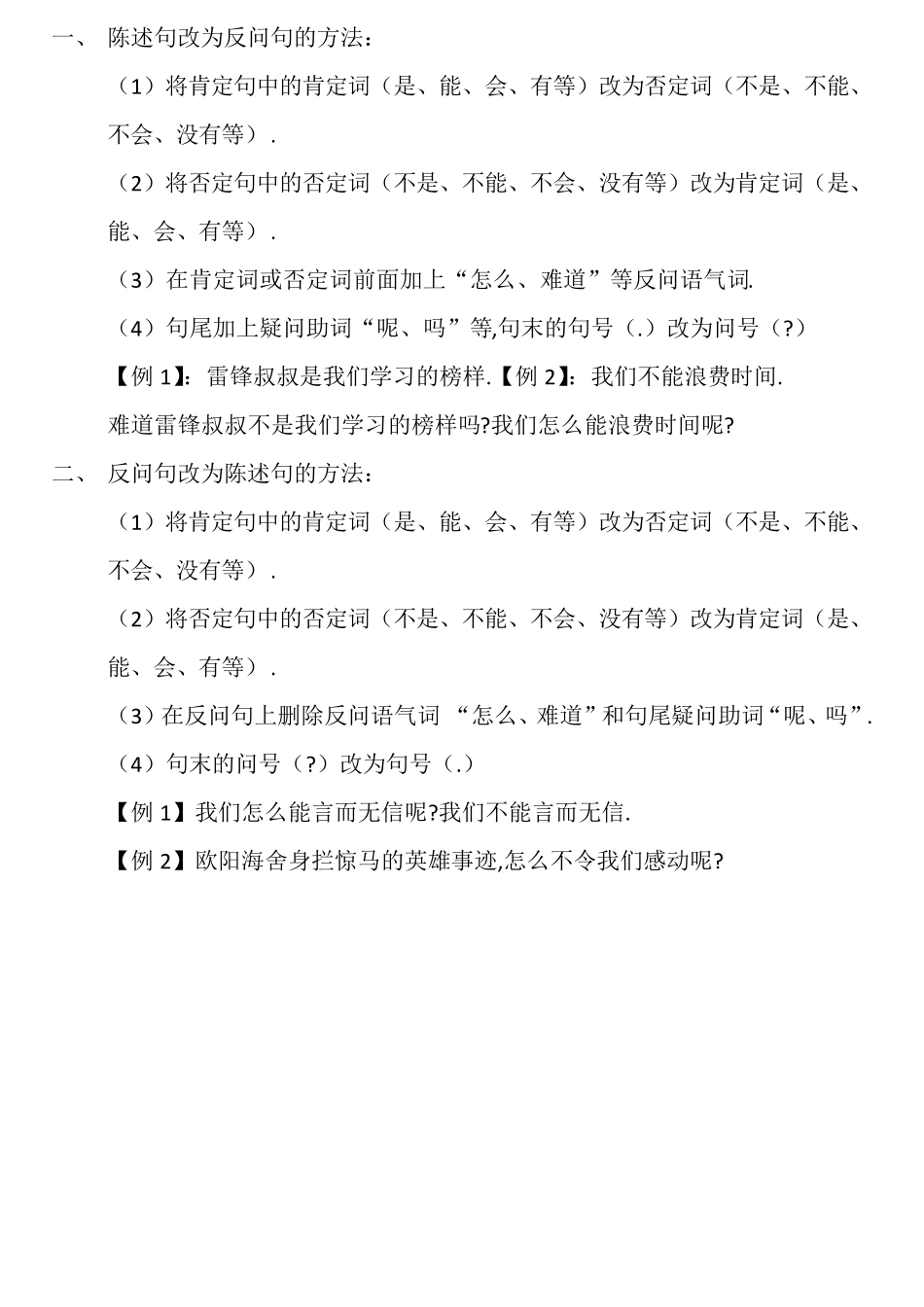 一、 陈述句改为反问句的方法：

（1）将肯定句中的肯定词（是、能、会、有等）改为否定词（不是、不能、不会、没有等）.

（2）将否定句中的否定词（不是、不能、不会、没有等）改为肯定词（是、能、会、有等）.

（3）在肯定词或否定词前面加上“怎么、难道”等反问语气词.

（4）句尾加上疑问助词“呢、吗”等,句末的句号（.）改为问号（?）

【例 1】：雷锋叔叔是我们学习的榜样.【例 2】：我们不能浪费时间.

难道雷锋叔叔不是我们学习的榜样吗?我们怎么能浪费时间呢?

二、 反问句改为陈述句的方法：

（1）将肯定句中的肯定词（是、能、会、有等）改为否定词（不是、不能、不会、没有等）.

（2）将否定句中的否定词（不是、不能、不会、没有等）改为肯定词（是、能、会、有等）.

（3）在反问句上删除反问语气词 “怎么、难道”和句尾疑问助词“呢、吗”.

（4）句末的问号（?）改为句号（.）

【例 1】我们怎么能言而无信呢?我们不能言而无信.

【例 2】欧阳海舍身拦惊马的英雄事迹,怎么不令我们感动呢?